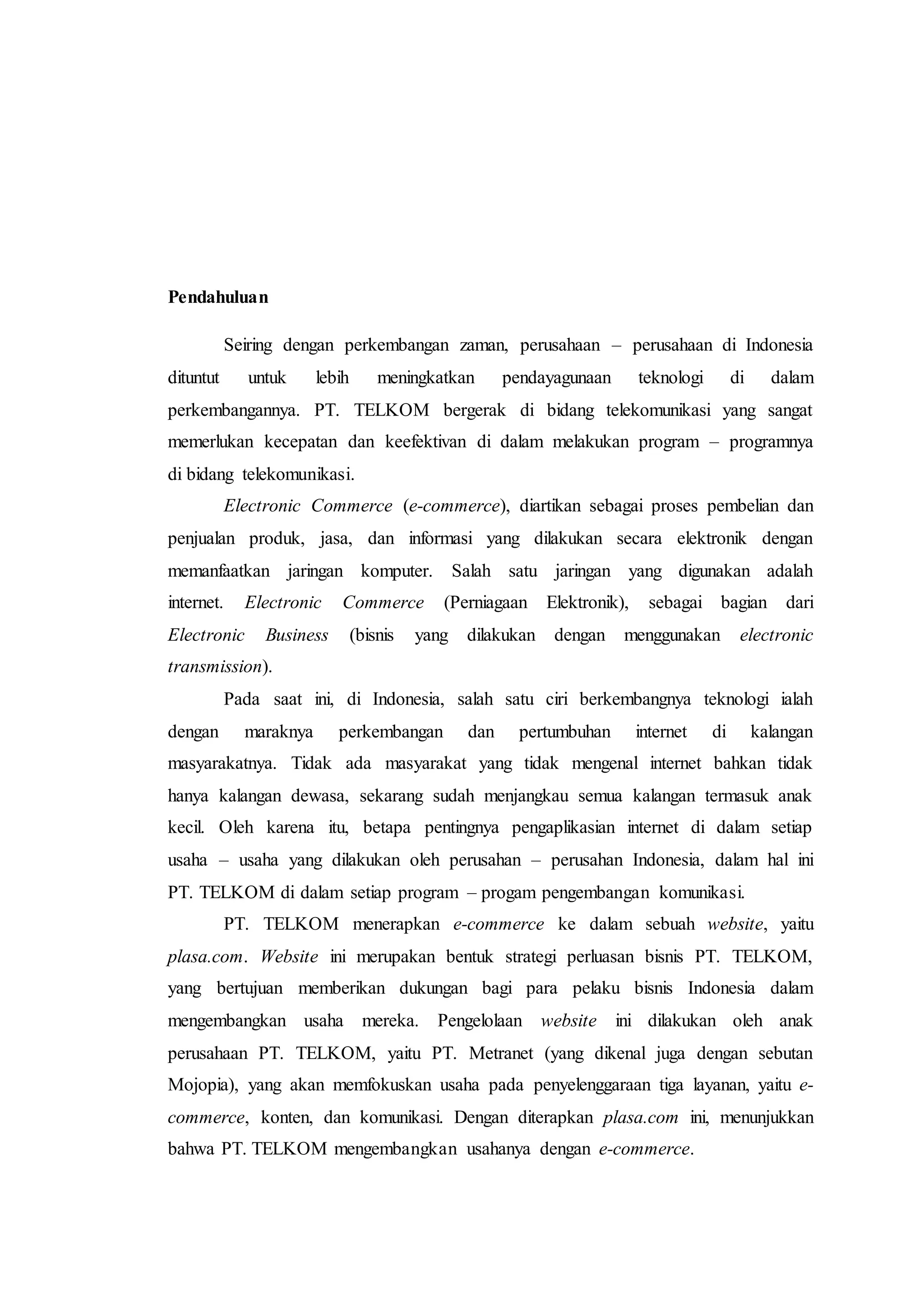 Pendahuluan

Seiring dengan perkembangan zaman, perusahaan – perusahaan di Indonesia dituntut untuk lebih meningkatkan pendayagunaan teknologi di dalam perkembangannya. PT. TELKOM bergerak di bidang telekomunikasi yang sangat memerlukan kecepatan dan keefektivan di dalam melakukan program – programnya di bidang telekomunikasi.

Electronic Commerce (e-commerce), diartikan sebagai proses pembelian dan penjualan produk, jasa, dan informasi yang dilakukan secara elektronik dengan memanfaatkan jaringan komputer. Salah satu jaringan yang digunakan adalah internet. Electronic Commerce (Perniagaan Elektronik), sebagai bagian dari Electronic Business (bisnis yang dilakukan dengan menggunakan electronic transmission).

Pada saat ini, di Indonesia, salah satu ciri berkembangnya teknologi ialah dengan maraknya perkembangan dan pertumbuhan internet di kalangan masyarakatnya. Tidak ada masyarakat yang tidak mengenal internet bahkan tidak hanya kalangan dewasa, sekarang sudah menjangkau semua kalangan termasuk anak kecil. Oleh karena itu, betapa pentingnya pengaplikasian internet di dalam setiap usaha – usaha yang dilakukan oleh perusahan – perusahan Indonesia, dalam hal ini PT. TELKOM di dalam setiap program – progam pengembangan komunikasi.

PT. TELKOM menerapkan e-commerce ke dalam sebuah website, yaitu plasa.com. Website ini merupakan bentuk strategi perluasan bisnis PT. TELKOM, yang bertujuan memberikan dukungan bagi para pelaku bisnis Indonesia dalam mengembangkan usaha mereka. Pengelolaan website ini dilakukan oleh anak perusahaan PT. TELKOM, yaitu PT. Metranet (yang dikenal juga dengan sebutan Mojopia), yang akan memfokuskan usaha pada penyelenggaraan tiga layanan, yaitu e-commerce, konten, dan komunikasi. Dengan diterapkan plasa.com ini, menunjukkan bahwa PT. TELKOM mengembangkan usahanya dengan e-commerce.